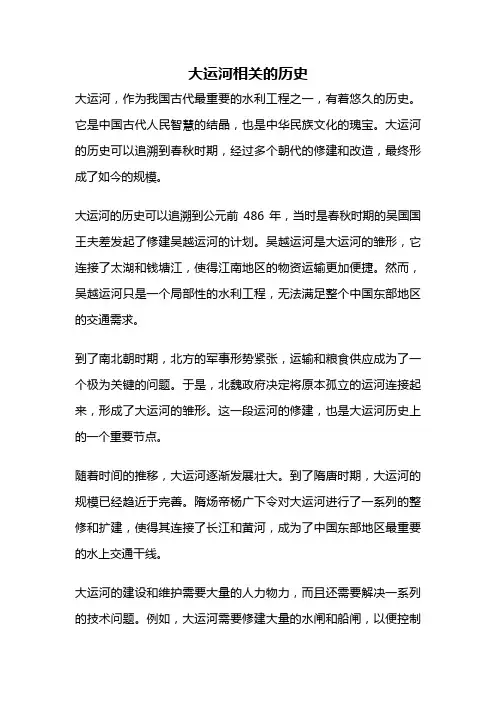 大运河相关的历史

大运河，作为我国古代最重要的水利工程之一，有着悠久的历史。它是中国古代人民智慧的结晶，也是中华民族文化的瑰宝。大运河的历史可以追溯到春秋时期，经过多个朝代的修建和改造，最终形成了如今的规模。

大运河的历史可以追溯到公元前 486 年，当时是春秋时期的吴国国王夫差发起了修建吴越运河的计划。吴越运河是大运河的雏形，它连接了太湖和钱塘江，使得江南地区的物资运输更加便捷。然而，吴越运河只是一个局部性的水利工程，无法满足整个中国东部地区的交通需求。

到了南北朝时期，北方的军事形势紧张，运输和粮食供应成为了一个极为关键的问题。于是，北魏政府决定将原本孤立的运河连接起来，形成了大运河的雏形。这一段运河的修建，也是大运河历史上的一个重要节点。

随着时间的推移，大运河逐渐发展壮大。到了隋唐时期，大运河的规模已经趋近于完善。隋炀帝杨广下令对大运河进行了一系列的整修和扩建，使得其连接了长江和黄河，成为了中国东部地区最重要的水上交通干线。

大运河的建设和维护需要大量的人力物力，而且还需要解决一系列的技术问题。例如，大运河需要修建大量的水闸和船闸，以便控制